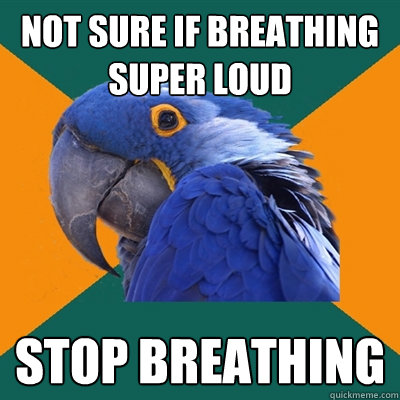 NOT SURE IF BREATHING SUPER LOUD

STOP BREATHING

quickmeme.com